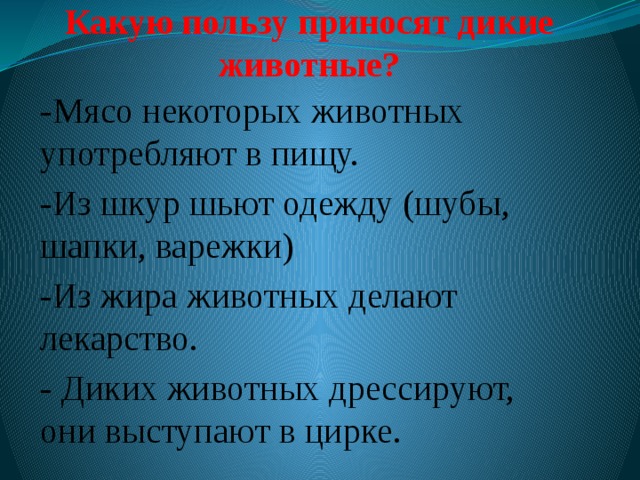 Какую пользу приносят дикие животные?

-Мясо некоторых животных употребляют в пищу.

-Из шкур шьют одежду (шубы, шапки, варежки)

-Из жира животных делают лекарство.

- Диких животных дрессируют, они выступают в цирке.